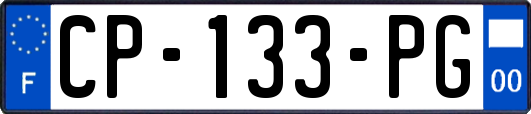 F
CP-133-PG
00